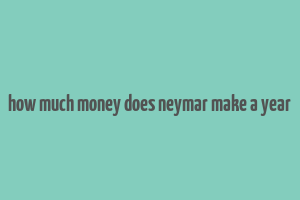 how much money does neymar make a year